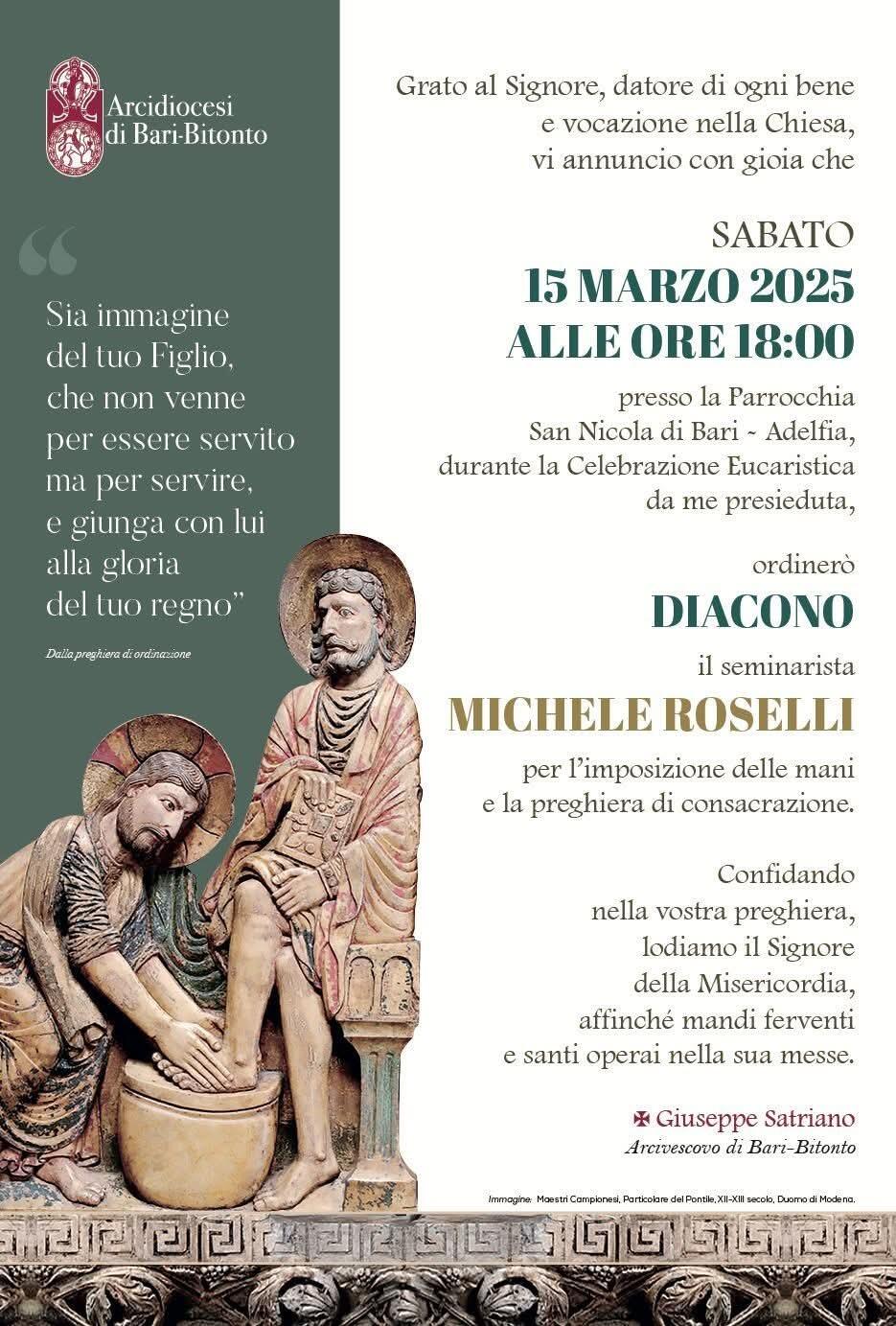 Arcidiocesi di Bari-Bitonto

“

Sia immagine del tuo Figlio, che non venne per essere servito ma per servire, e giunga con lui alla gloria del tuo regno”

Dalla preghiera di ordinazione

Grato al Signore, datore di ogni bene e vocazione nella Chiesa, vi annuncio con gioia che

SABATO
15 MARZO 2025
ALLE ORE 18:00

presso la Parrocchia San Nicola di Bari ~ Adelfia, durante la Celebrazione Eucaristica da me presieduta,

ordinerò
DIACONO
il seminarista
MICHELE ROSELLI

per l’imposizione delle mani e la preghiera di consacrazione.

Confidando nella vostra preghiera, lodiamo il Signore della Misericordia, affinché mandi ferventi e santi operai nella sua messe.

✠ Giuseppe Satriano
Arcivescovo di Bari-Bitonto

Immagine: Maestri Campionesi, Particolare del Pontile, XII-XIII secolo, Duomo di Modena.